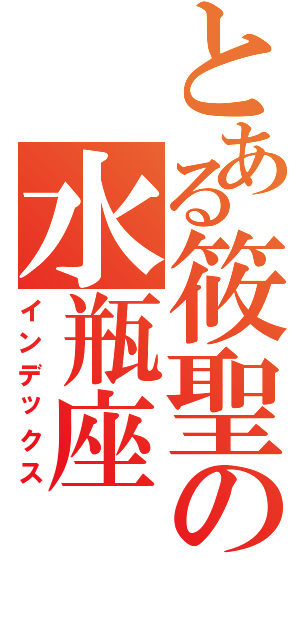 とある筱聖の水瓶座

インデックス